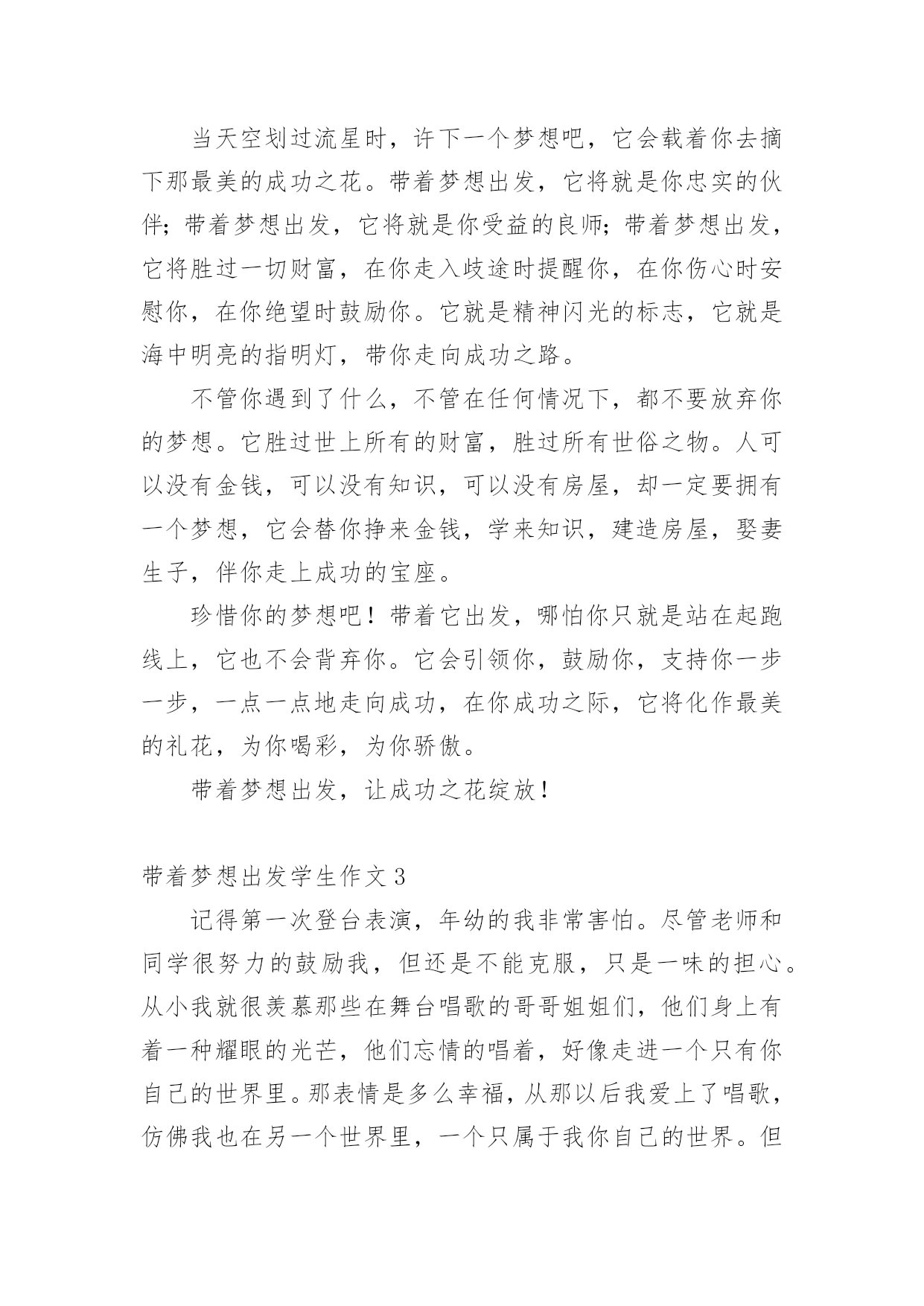 当天空划过流星时，许下一个梦想吧，它会载着你去摘下那最美的成功之花。带着梦想出发，它将就是你忠实的伙伴；带着梦想出发，它将就是你受益的良师；带着梦想出发，它将胜过一切财富，在你走入歧途时提醒你，在你伤心时安慰你，在你绝望时鼓励你。它就是精神闪光的标志，它就是海中明亮的指明灯，带你走向成功之路。

不管你遇到了什么，不管在任何情况下，都不要放弃你的梦想。它胜过世上所有的财富，胜过所有世俗之物。人可以没有金钱，可以没有知识，可以没有房屋，却一定要拥有一个梦想，它会替你挣来金钱，学来知识，建造房屋，娶妻生子，伴你走上成功的宝座。

珍惜你的梦想吧！带着它出发，哪怕你只就是站在起跑线上，它也不会背弃你。它会引领你，鼓励你，支持你一步一步，一点一点地走向成功，在你成功之际，它将化作最美的礼花，为你喝彩，为你骄傲。

带着梦想出发，让成功之花绽放！

带着梦想出发学生作文 3

记得第一次登台表演，年幼的我非常害怕。尽管老师和同学很努力的鼓励我，但还是不能克服，只是一味的担心。从小我就很羡慕那些在舞台唱歌的哥哥姐姐们，他们身上有着一种耀眼的光芒，他们忘情的唱着，好像走进一个只有你自己的世界里。那表情是多么幸福，从那以后我爱上了唱歌，仿佛我也在另一个世界里，一个只属于我你自己的世界。但